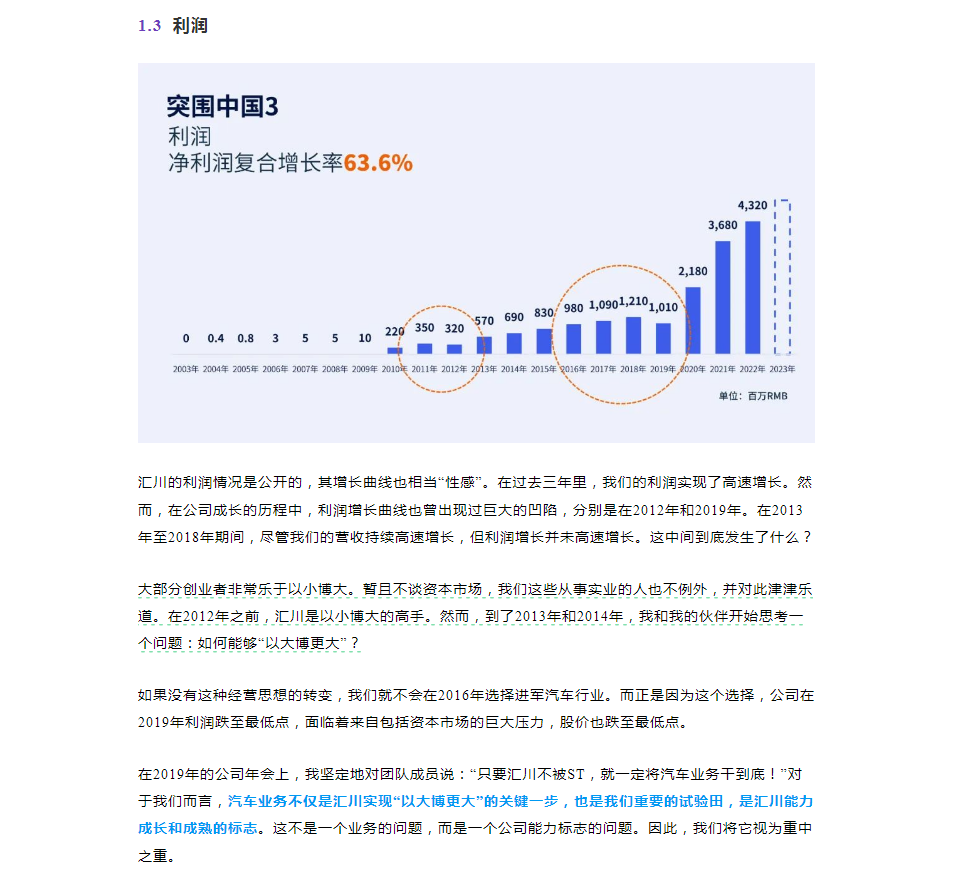 1.3 利润

突围中国3
利润
净利润复合增长率63.6%

0 0.4 0.8 3 5 5 10 220 350 320 570 690 830 980 1,090 1,210 1,010 2,180 3,680 4,320

2003年 2004年 2005年 2006年 2007年 2008年 2009年 2010年 2011年 2012年 2013年 2014年 2015年 2016年 2017年 2018年 2019年 2020年 2021年 2022年 2023年

单位：百万RMB

汇川的利润情况是公开的，其增长曲线也相当“性感”。在过去三年里，我们的利润实现了高速增长。然而，在公司成长的历程中，利润增长曲线也曾出现过巨大的凹陷，分别是在2012年和2019年。在2013年至2018年期间，尽管我们的营收持续高速增长，但利润增长并未高速增长。这中间到底发生了什么？

大部分创业者非常乐于以小博大。暂且不谈资本市场，我们这些从事实业的人也不例外，并对此津津乐道。在2012年之前，汇川是以小博大的高手。然而，到了2013年和2014年，我和我的伙伴开始思考一个问题：如何能够“以大博更大”？

如果没有这种经营思想的转变，我们就不会在2016年选择进军汽车行业。而正是因为这个选择，公司在2019年利润跌至最低点，面临着来自包括资本市场的巨大压力，股价也跌至最低点。

在2019年的公司年会上，我坚定地对团队成员说：“只要汇川不被ST，就一定将汽车业务干到底！”对于我们而言，汽车业务不仅是汇川实现“以大博更大”的关键一步，也是我们重要的试验田，是汇川能力成长和成熟的标志。这不是一个业务的问题，而是一个公司能力标志的问题。因此，我们将它视为重中之重。